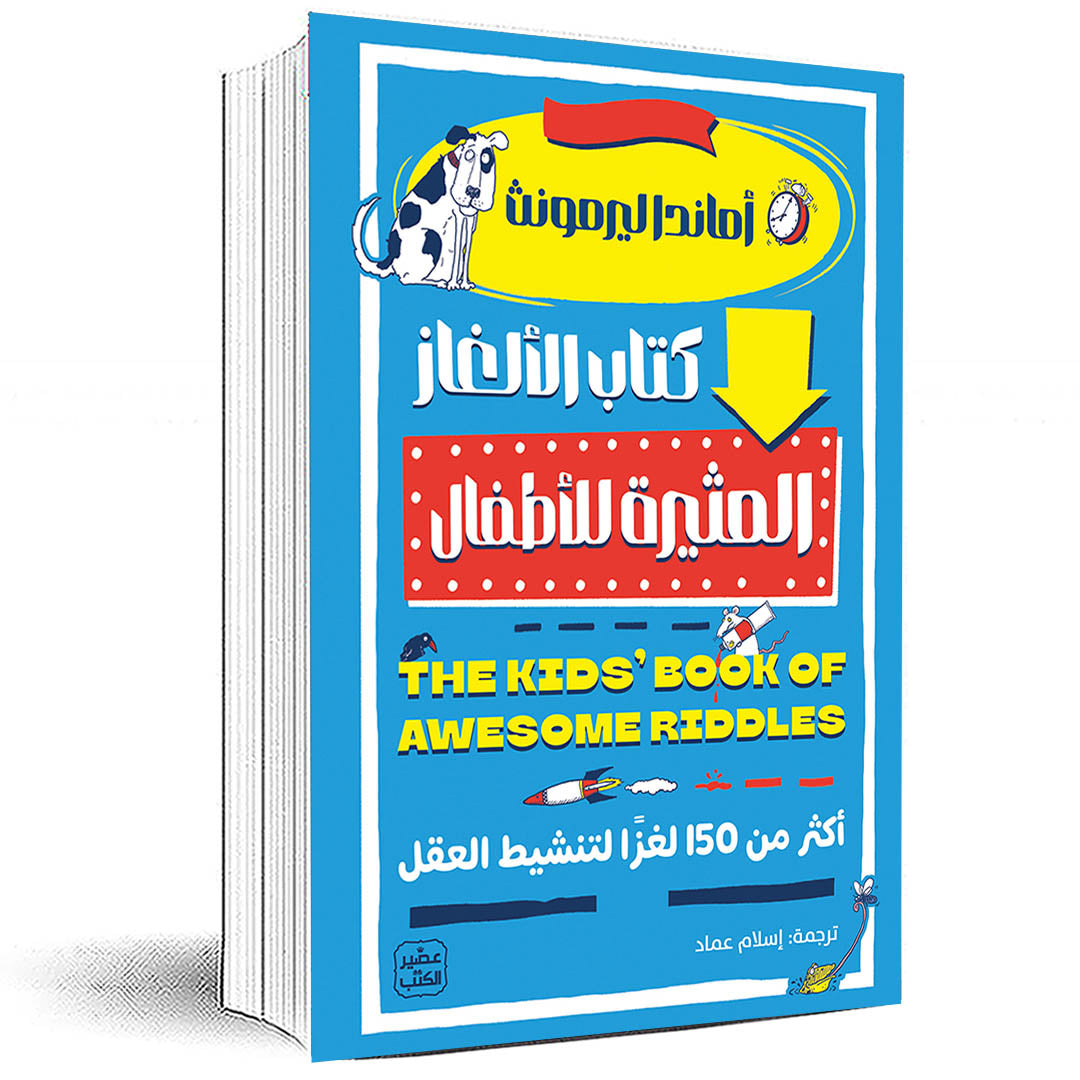 أماندا ليرمونث

كتاب الألغاز
المثيرة للأطفال

THE KIDS' BOOK OF AWESOME RIDDLES

أكثر من 150 لغزًا لتنشيط العقل

ترجمة: إسلام عماد

عصير الكتب